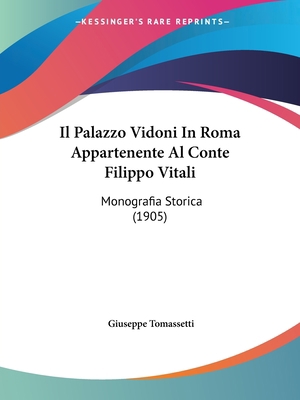 —KESSINGER'S RARE REPRINTS—

Il Palazzo Vidoni In Roma Appartenente Al Conte Filippo Vitali

Monografia Storica
(1905)

Giuseppe Tomassetti